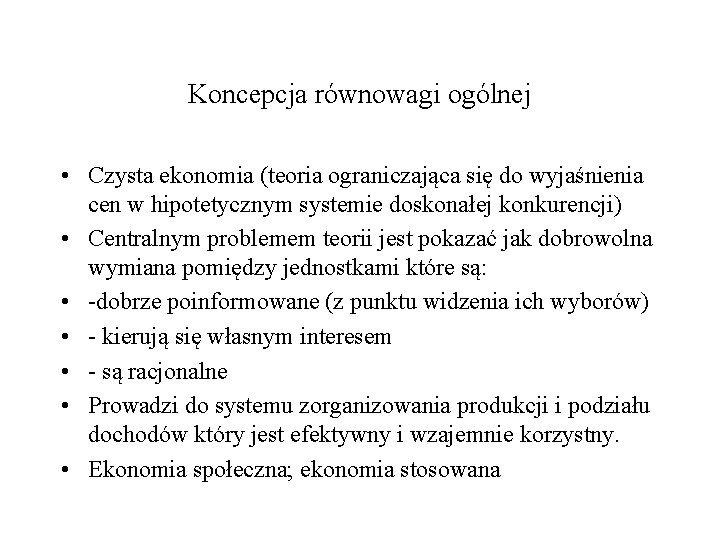 Koncepcja równowagi ogólnej

• Czysta ekonomia (teoria ograniczająca się do wyjaśnienia cen w hipotetycznym systemie doskonałej konkurencji)
• Centralnym problemem teorii jest pokazać jak dobrowolna wymiana pomiędzy jednostkami które są:
• -dobrze poinformowane (z punktu widzenia ich wyborów)
• - kierują się własnym interesem
• - są racjonalne
• Prowadzi do systemu zorganizowania produkcji i podziału dochodów który jest efektywny i wzajemnie korzystny.
• Ekonomia społeczna; ekonomia stosowana